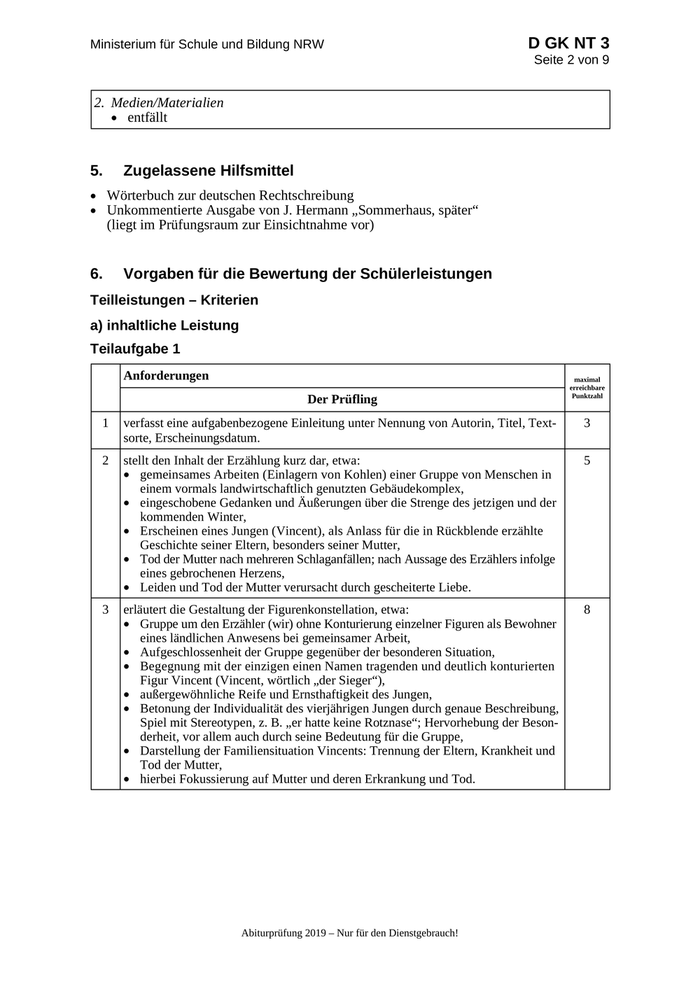 Ministerium für Schule und Bildung NRW

D GK NT 3
Seite 2 von 9

2. Medien/Materialien
• entfällt

5. Zugelassene Hilfsmittel

• Wörterbuch zur deutschen Rechtschreibung
• Unkommentierte Ausgabe von J. Hermann „Sommerhaus, später“ (liegt im Prüfungsraum zur Einsichtnahme vor)

6. Vorgaben für die Bewertung der Schülerleistungen

Teilleistungen – Kriterien

a) inhaltliche Leistung

Teilaufgabe 1

| | Anforderungen<br>Der Prüfling | maximal erreichbare Punktzahl |
|---|---|---|
| 1 | verfasst eine aufgabenbezogene Einleitung unter Nennung von Autorin, Titel, Textsorte, Erscheinungsdatum. | 3 |
| 2 | stellt den Inhalt der Erzählung kurz dar, etwa:<br>• gemeinsames Arbeiten (Einlagern von Kohlen) einer Gruppe von Menschen in einem vormals landwirtschaftlich genutzten Gebäudekomplex,<br>• eingeschobene Gedanken und Äußerungen über die Strenge des jetzigen und der kommenden Winter,<br>• Erscheinen eines Jungen (Vincent), als Anlass für die in Rückblende erzählte Geschichte seiner Eltern, besonders seiner Mutter,<br>• Tod der Mutter nach mehreren Schlaganfällen; nach Aussage des Erzählers infolge eines gebrochenen Herzens,<br>• Leiden und Tod der Mutter verursacht durch gescheiterte Liebe. | 5 |
| 3 | erläutert die Gestaltung der Figurenkonstellation, etwa:<br>• Gruppe um den Erzähler (wir) ohne Konturierung einzelner Figuren als Bewohner eines ländlichen Anwesens bei gemeinsamer Arbeit,<br>• Aufgeschlossenheit der Gruppe gegenüber der besonderen Situation,<br>• Begegnung mit der einzigen einen Namen tragenden und deutlich konturierten Figur Vincent (Vincent, wörtlich „der Sieger“),<br>• außergewöhnliche Reife und Ernsthaftigkeit des Jungen,<br>• Betonung der Individualität des vierjährigen Jungen durch genaue Beschreibung, Spiel mit Stereotypen, z. B. „er hatte keine Rotznase“; Hervorhebung der Besonderheit, vor allem auch durch seine Bedeutung für die Gruppe,<br>• Darstellung der Familiensituation Vincents: Trennung der Eltern, Krankheit und Tod der Mutter,<br>• hierbei Fokussierung auf Mutter und deren Erkrankung und Tod. | 8 |

Abiturprüfung 2019 – Nur für den Dienstgebrauch!